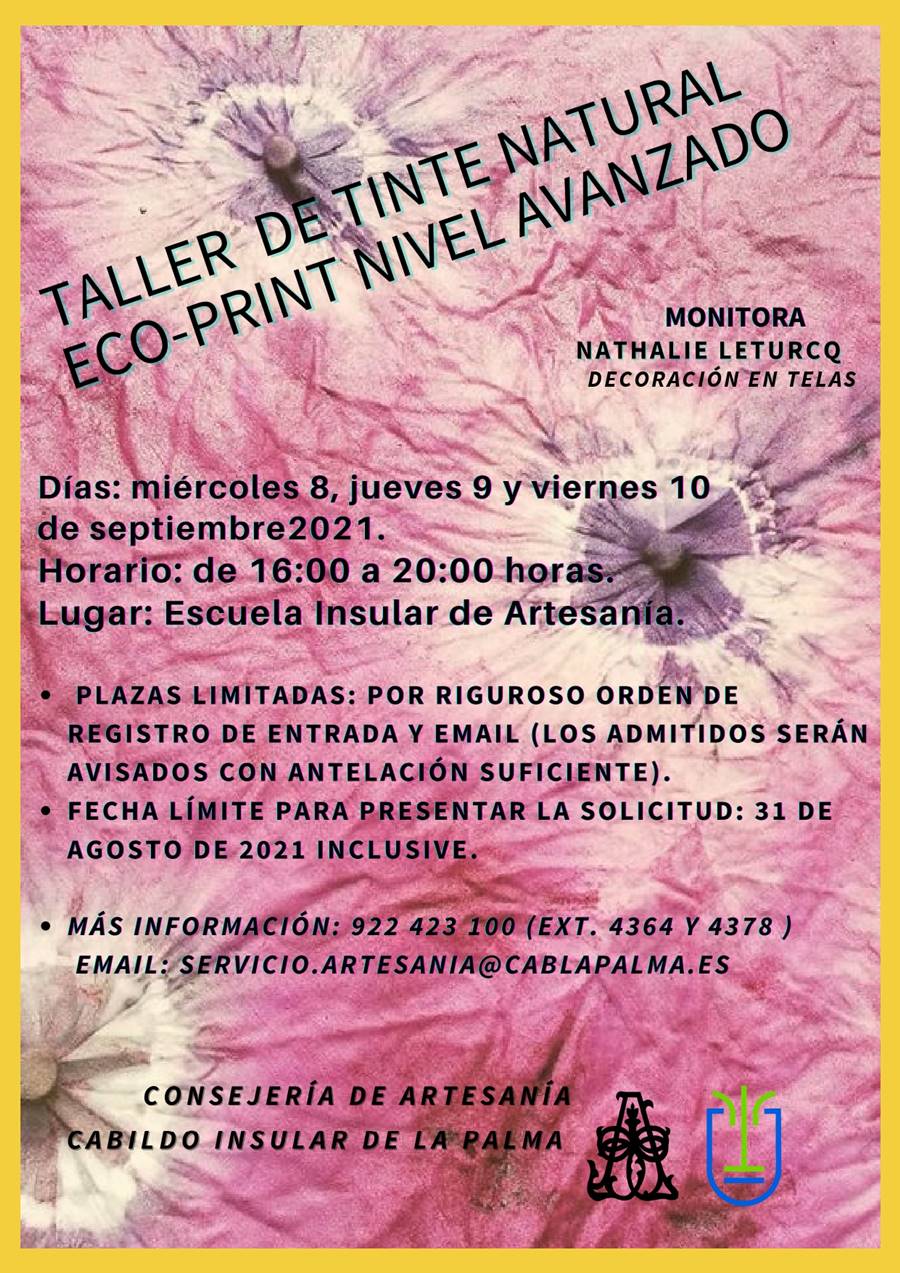 TALLER DE TINTE NATURAL
ECO-PRINT NIVEL AVANZADO

MONITORA
NATHALIE LETURCQ
DECORACIÓN EN TELAS

Días: miércoles 8, jueves 9 y viernes 10 de septiembre2021.
Horario: de 16:00 a 20:00 horas.
Lugar: Escuela Insular de Artesanía.

• PLAZAS LIMITADAS: POR RIGUROSO ORDEN DE REGISTRO DE ENTRADA Y EMAIL (LOS ADMITIDOS SERÁN AVISADOS CON ANTELACIÓN SUFICIENTE).
• FECHA LÍMITE PARA PRESENTAR LA SOLICITUD: 31 DE AGOSTO DE 2021 INCLUSIVE.

• MÁS INFORMACIÓN: 922 423 100 (EXT. 4364 Y 4378 )
EMAIL: SERVICIO.ARTESANIA@CABLAPALMA.ES

CONSEJERÍA DE ARTESANÍA
CABILDO INSULAR DE LA PALMA